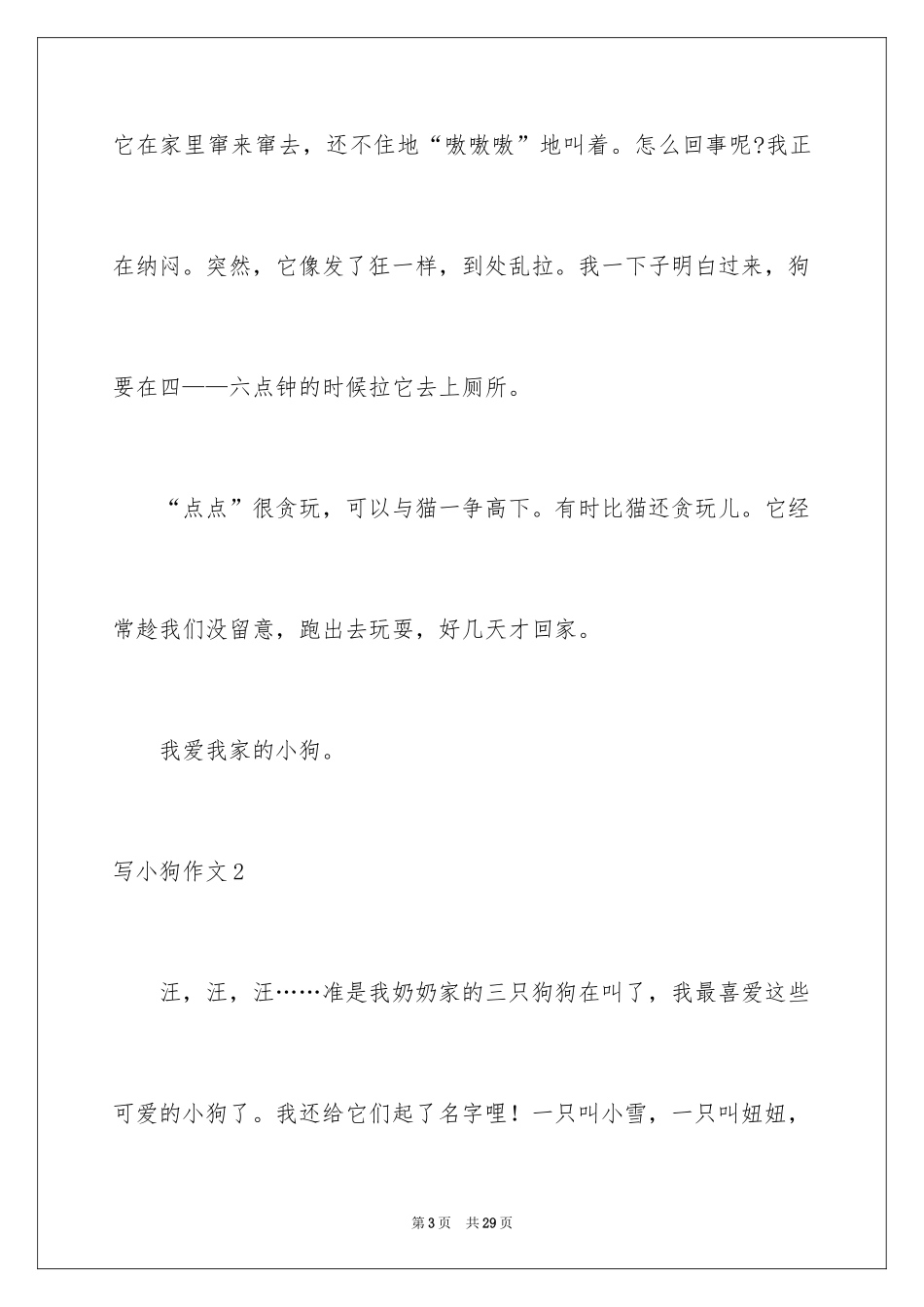 它在家里窜来窜去，还不住地“嗷嗷嗷”地叫着。怎么回事呢?我正在纳闷。突然，它像发了狂一样，到处乱拉。我一下子明白过来，狗要在四——六点钟的时候拉它去上厕所。

“点点”很贪玩，可以与猫一争高下。有时比猫还贪玩儿。它经常趁我们没留意，跑出去玩耍，好几天才回家。

我爱我家的小狗。

写小狗作文2

汪，汪，汪……准是我奶奶家的三只狗狗在叫了，我最喜爱这些可爱的小狗了。我还给它们起了名字哩！一只叫小雪，一只叫妞妞，

第3页 共29页